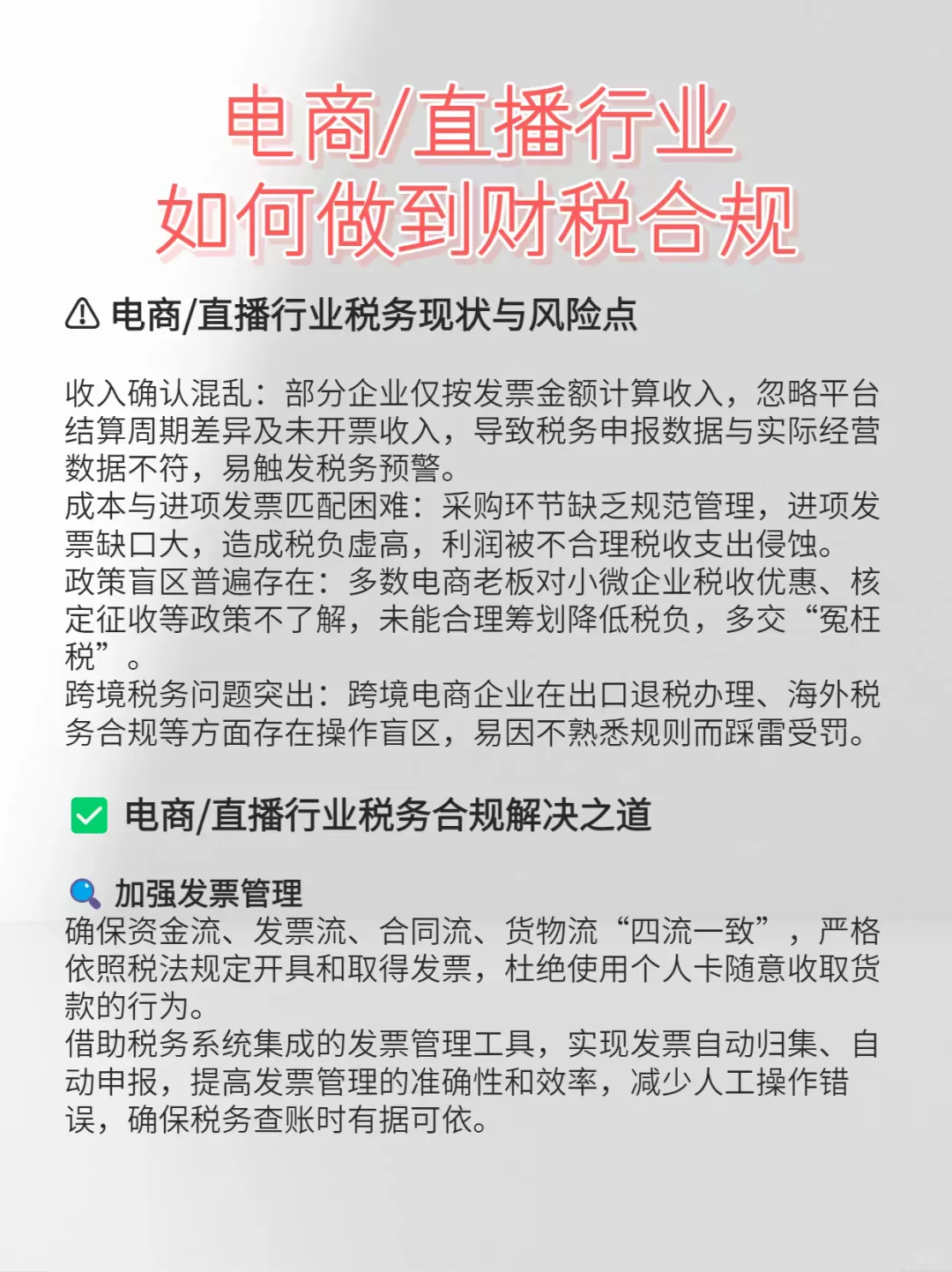 电商/直播行业
如何做到财税合规

⚠ 电商/直播行业税务现状与风险点

收入确认混乱：部分企业仅按发票金额计算收入，忽略平台结算周期差异及未开票收入，导致税务申报数据与实际经营数据不符，易触发税务预警。
成本与进项发票匹配困难：采购环节缺乏规范管理，进项发票缺口大，造成税负虚高，利润被不合理税收支出侵蚀。
政策盲区普遍存在：多数电商老板对小微企业税收优惠、核定征收等政策不了解，未能合理筹划降低税负，多交“冤枉税”。
跨境税务问题突出：跨境电商企业在出口退税办理、海外税务合规等方面存在操作盲区，易因不熟悉规则而踩雷受罚。

✅ 电商/直播行业税务合规解决之道

🔍 加强发票管理
确保资金流、发票流、合同流、货物流“四流一致”，严格依照税法规定开具和取得发票，杜绝使用个人卡随意收取货款的行为。
借助税务系统集成的发票管理工具，实现发票自动归集、自动申报，提高发票管理的准确性和效率，减少人工操作错误，确保税务查账时有据可依。